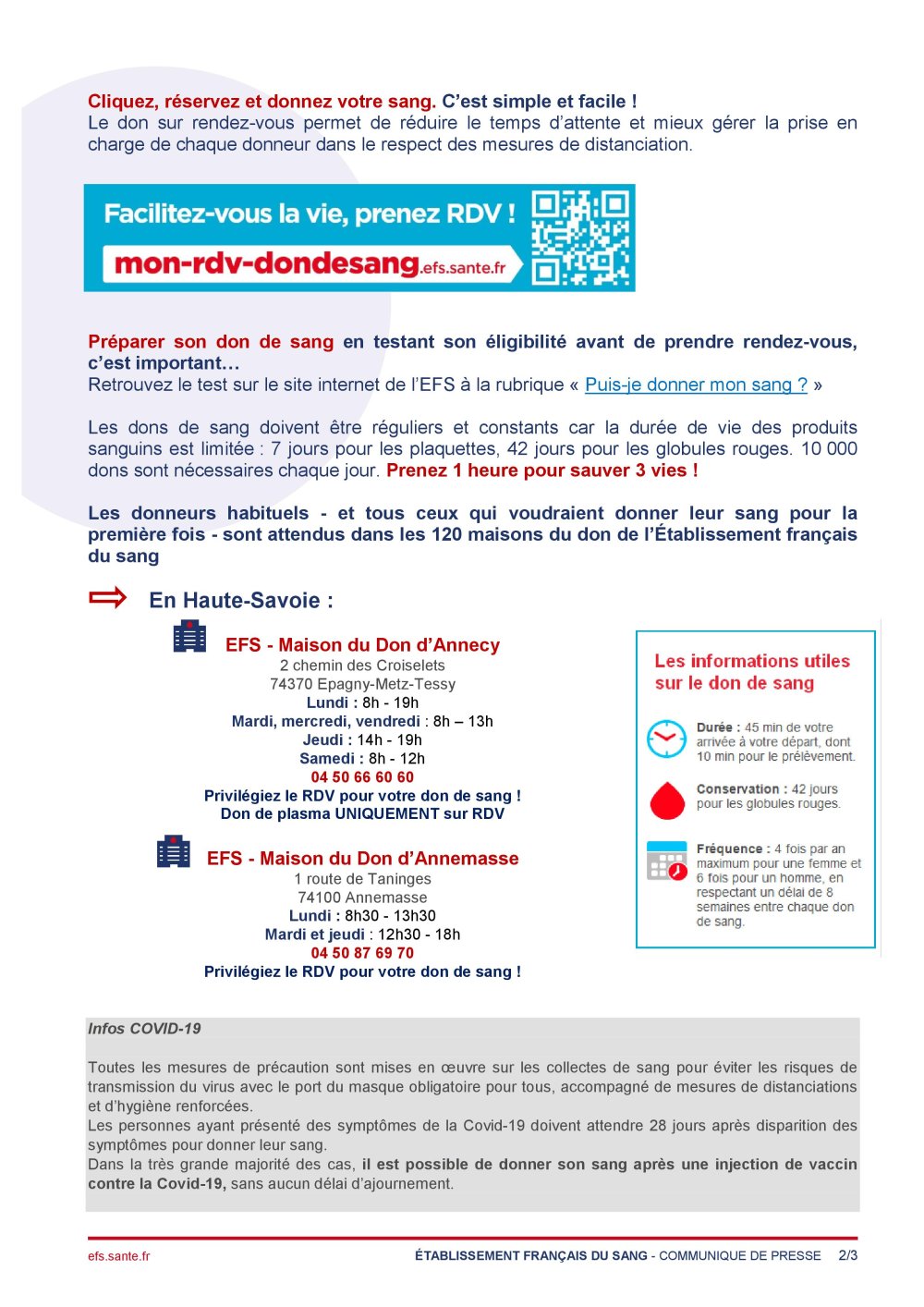 Cliquez, réservez et donnez votre sang. C'est simple et facile !
Le don sur rendez-vous permet de réduire le temps d'attente et mieux gérer la prise en charge de chaque donneur dans le respect des mesures de distanciation.

Facilitez-vous la vie, prenez RDV !
mon-rdv-dondesang.efs.sante.fr

Préparer son don de sang en testant son éligibilité avant de prendre rendez-vous, c'est important…
Retrouvez le test sur le site internet de l'EFS à la rubrique « Puis-je donner mon sang ? »

Les dons de sang doivent être réguliers et constants car la durée de vie des produits sanguins est limitée : 7 jours pour les plaquettes, 42 jours pour les globules rouges. 10 000 dons sont nécessaires chaque jour. Prenez 1 heure pour sauver 3 vies !

Les donneurs habituels - et tous ceux qui voudraient donner leur sang pour la première fois - sont attendus dans les 120 maisons du don de l'Établissement français du sang

En Haute-Savoie :

EFS - Maison du Don d'Annecy
2 chemin des Croiselets
74370 Epagny-Metz-Tessy
Lundi : 8h - 19h
Mardi, mercredi, vendredi : 8h – 13h
Jeudi : 14h - 19h
Samedi : 8h - 12h
04 50 66 60 60
Privilégiez le RDV pour votre don de sang !
Don de plasma UNIQUEMENT sur RDV

EFS - Maison du Don d'Annemasse
1 route de Taninges
74100 Annemasse
Lundi : 8h30 - 13h30
Mardi et jeudi : 12h30 - 18h
04 50 87 69 70
Privilégiez le RDV pour votre don de sang !

Les informations utiles sur le don de sang

Durée : 45 min de votre arrivée à votre départ, dont 10 min pour le prélèvement.

Conservation : 42 jours pour les globules rouges.

Fréquence : 4 fois par an maximum pour une femme et 6 fois pour un homme, en respectant un délai de 8 semaines entre chaque don de sang.

Infos COVID-19

Toutes les mesures de précaution sont mises en œuvre sur les collectes de sang pour éviter les risques de transmission du virus avec le port du masque obligatoire pour tous, accompagné de mesures de distanciations et d'hygiène renforcées.
Les personnes ayant présenté des symptômes de la Covid-19 doivent attendre 28 jours après disparition des symptômes pour donner leur sang.
Dans la très grande majorité des cas, il est possible de donner son sang après une injection de vaccin contre la Covid-19, sans aucun délai d'ajournement.

efs.sante.fr
ÉTABLISSEMENT FRANÇAIS DU SANG - COMMUNIQUE DE PRESSE 2/3